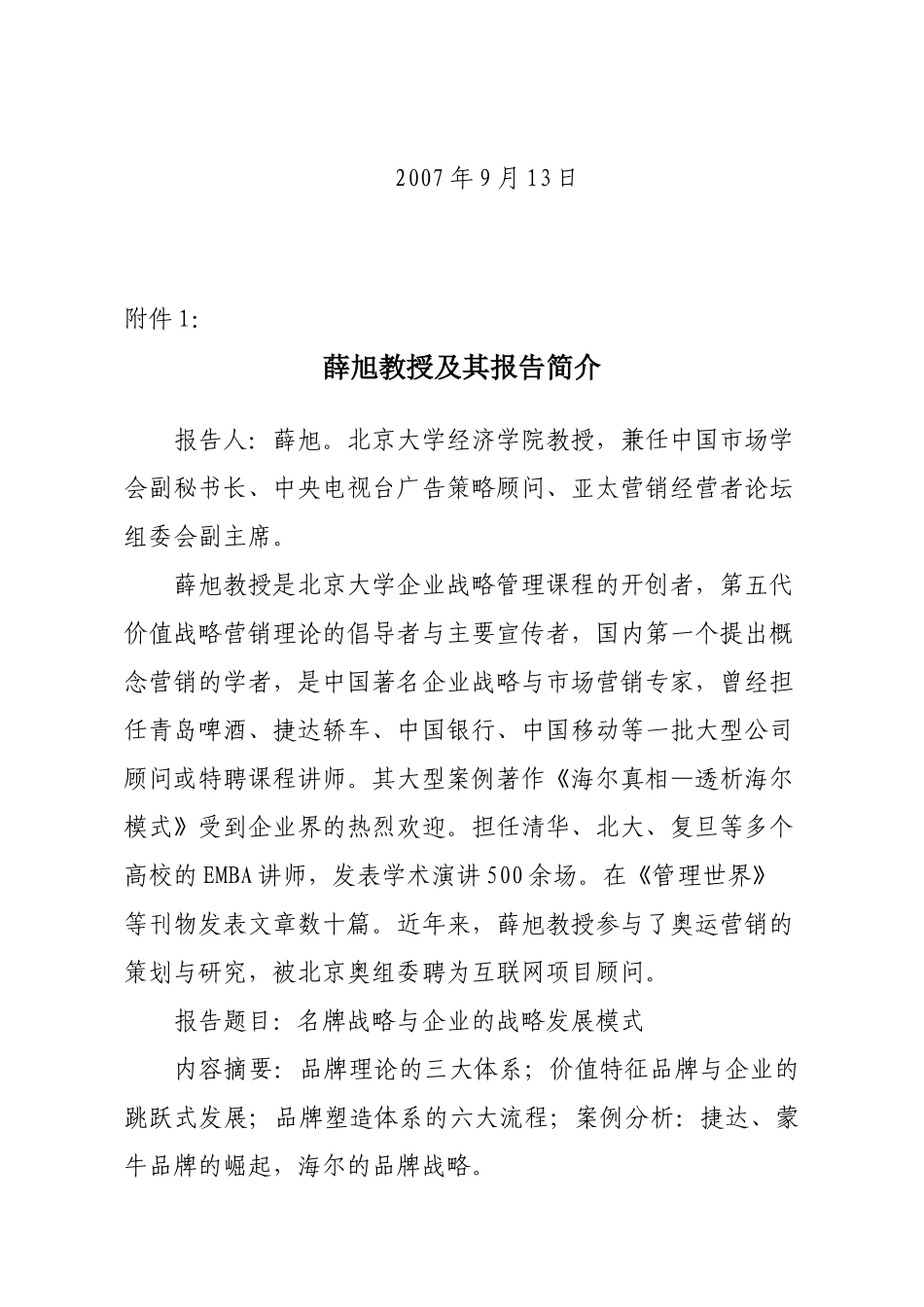 2007年9月13日

附件1:

薛旭教授及其报告简介

报告人：薛旭。北京大学经济学院教授，兼任中国市场学会副秘书长、中央电视台广告策略顾问、亚太营销经营者论坛组委会副主席。

薛旭教授是北京大学企业战略管理课程的开创者，第五代价值战略营销理论的倡导者与主要宣传者，国内第一个提出概念营销的学者，是中国著名企业战略与市场营销专家，曾经担任青岛啤酒、捷达轿车、中国银行、中国移动等一批大型公司顾问或特聘课程讲师。其大型案例著作《海尔真相—透析海尔模式》受到企业界的热烈欢迎。担任清华、北大、复旦等多个高校的EMBA讲师，发表学术演讲500余场。在《管理世界》等刊物发表文章数十篇。近年来，薛旭教授参与了奥运营销的策划与研究，被北京奥组委聘为互联网项目顾问。

报告题目：名牌战略与企业的战略发展模式

内容摘要：品牌理论的三大体系；价值特征品牌与企业的跳跃式发展；品牌塑造体系的六大流程；案例分析：捷达、蒙牛品牌的崛起，海尔的品牌战略。